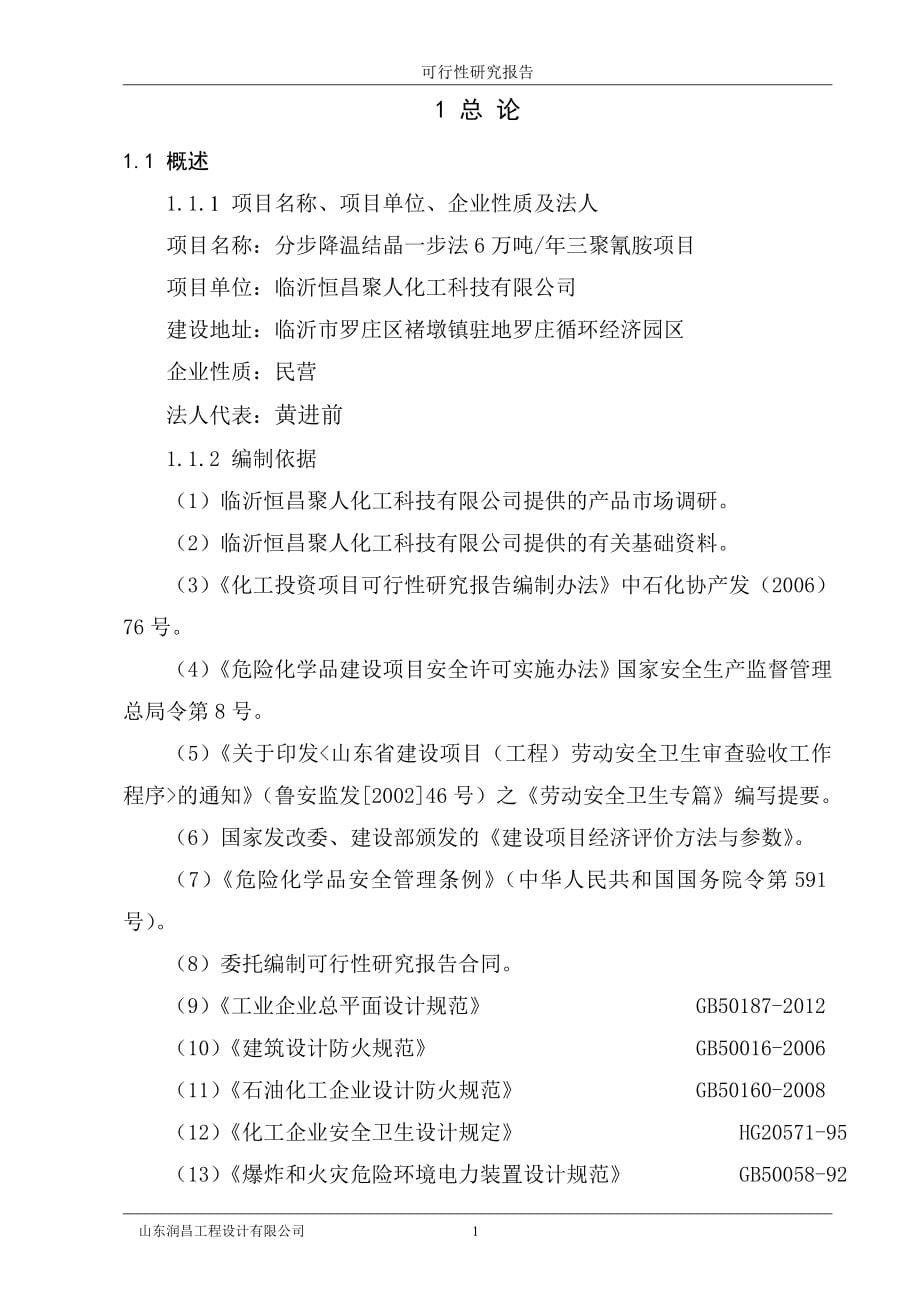 可行性研究报告

1 总 论

1.1 概述

1.1.1 项目名称、项目单位、企业性质及法人

项目名称：分步降温结晶一步法 6 万吨/年三聚氰胺项目

项目单位：临沂恒昌聚人化工科技有限公司

建设地址：临沂市罗庄区褚墩镇驻地罗庄循环经济园区

企业性质：民营

法人代表：黄进前

1.1.2 编制依据

（1）临沂恒昌聚人化工科技有限公司提供的产品市场调研。

（2）临沂恒昌聚人化工科技有限公司提供的有关基础资料。

（3）《化工投资项目可行性研究报告编制办法》中石化协产发（2006）76 号。

（4）《危险化学品建设项目安全许可实施办法》国家安全生产监督管理总局令第 8 号。

（5）《关于印发<山东省建设项目（工程）劳动安全卫生审查验收工作程序>的通知》（鲁安监发[2002]46 号）之《劳动安全卫生专篇》编写提要。

（6）国家发改委、建设部颁发的《建设项目经济评价方法与参数》。

（7）《危险化学品安全管理条例》（中华人民共和国国务院令第 591 号）。

（8）委托编制可行性研究报告合同。

（9）《工业企业总平面设计规范》 GB50187-2012

（10）《建筑设计防火规范》 GB50016-2006

（11）《石油化工企业设计防火规范》 GB50160-2008

（12）《化工企业安全卫生设计规定》 HG20571-95

（13）《爆炸和火灾危险环境电力装置设计规范》 GB50058-92

山东润昌工程设计有限公司 1